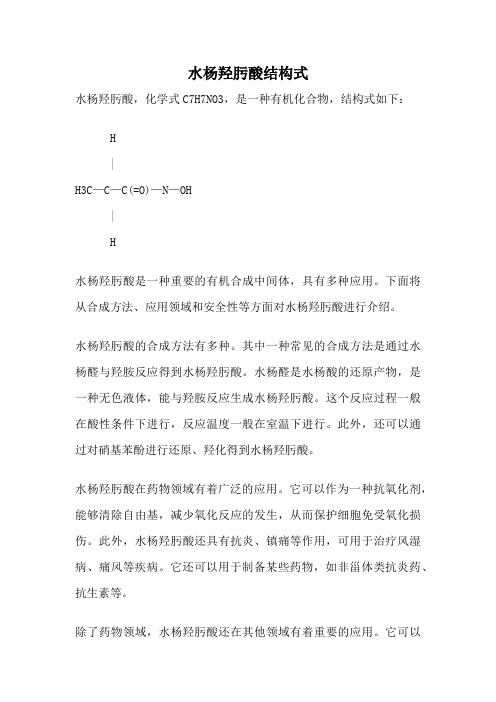 水杨羟肟酸结构式

水杨羟肟酸，化学式 C7H7NO3，是一种有机化合物，结构式如下：

H

|

H3C—C—C(=O)—N—OH

|

H

水杨羟肟酸是一种重要的有机合成中间体，具有多种应用。下面将从合成方法、应用领域和安全性等方面对水杨羟肟酸进行介绍。

水杨羟肟酸的合成方法有多种。其中一种常见的合成方法是通过水杨醛与羟胺反应得到水杨羟肟酸。水杨醛是水杨酸的还原产物，是一种无色液体，能与羟胺反应生成水杨羟肟酸。这个反应过程一般在酸性条件下进行，反应温度一般在室温下进行。此外，还可以通过对硝基苯酚进行还原、羟化得到水杨羟肟酸。

水杨羟肟酸在药物领域有着广泛的应用。它可以作为一种抗氧化剂，能够清除自由基，减少氧化反应的发生，从而保护细胞免受氧化损伤。此外，水杨羟肟酸还具有抗炎、镇痛等作用，可用于治疗风湿病、痛风等疾病。它还可以用于制备某些药物，如非甾体类抗炎药、抗生素等。

除了药物领域，水杨羟肟酸还在其他领域有着重要的应用。它可以